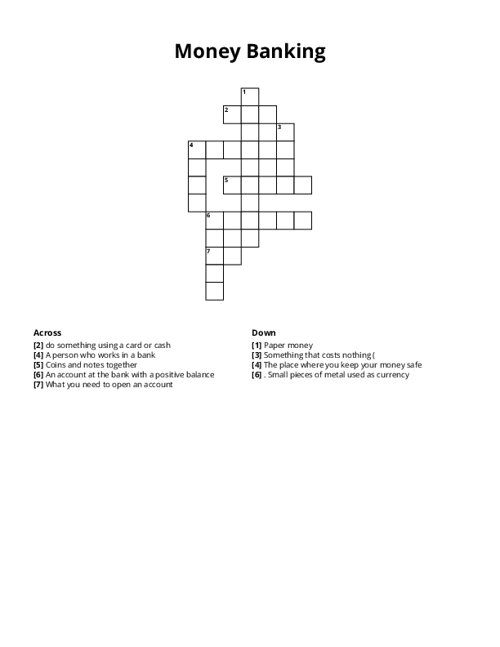 Money Banking

1
2
3
4
5
6
7

Across
[2] do something using a card or cash
[4] A person who works in a bank
[5] Coins and notes together
[6] An account at the bank with a positive balance
[7] What you need to open an account

Down
[1] Paper money
[3] Something that costs nothing (
[4] The place where you keep your money safe
[6] . Small pieces of metal used as currency